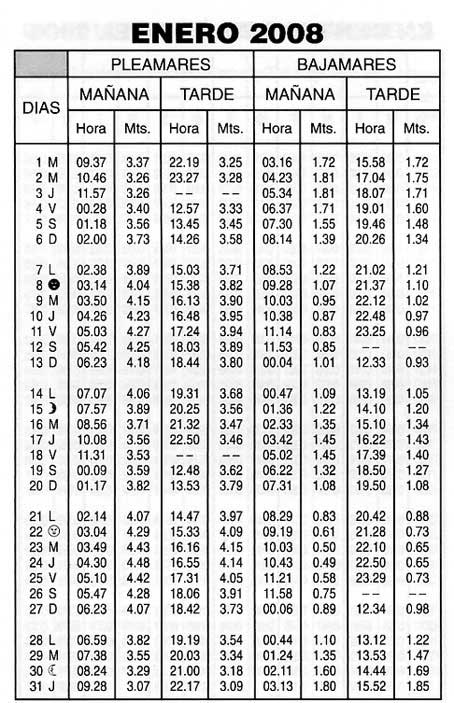 ENERO 2008

| DIAS | PLEAMARES MAÑANA Hora | PLEAMARES MAÑANA Mts. | PLEAMARES TARDE Hora | PLEAMARES TARDE Mts. | BAJAMARES MAÑANA Hora | BAJAMARES MAÑANA Mts. | BAJAMARES TARDE Hora | BAJAMARES TARDE Mts. |
|---|---|---|---|---|---|---|---|---|
| 1 M | 09.37 | 3.37 | 22.19 | 3.25 | 03.16 | 1.72 | 15.58 | 1.72 |
| 2 M | 10.46 | 3.26 | 23.27 | 3.28 | 04.23 | 1.81 | 17.04 | 1.75 |
| 3 J | 11.57 | 3.26 | -- | -- | 05.34 | 1.81 | 18.07 | 1.71 |
| 4 V | 00.28 | 3.40 | 12.57 | 3.33 | 06.37 | 1.71 | 19.01 | 1.60 |
| 5 S | 01.18 | 3.56 | 13.45 | 3.45 | 07.30 | 1.55 | 19.46 | 1.48 |
| 6 D | 02.00 | 3.73 | 14.26 | 3.58 | 08.14 | 1.39 | 20.26 | 1.34 |
| 7 L | 02.38 | 3.89 | 15.03 | 3.71 | 08.53 | 1.22 | 21.02 | 1.21 |
| 8 | 03.14 | 4.04 | 15.38 | 3.82 | 09.28 | 1.07 | 21.37 | 1.10 |
| 9 M | 03.50 | 4.15 | 16.13 | 3.90 | 10.03 | 0.95 | 22.12 | 1.02 |
| 10 J | 04.26 | 4.23 | 16.48 | 3.95 | 10.38 | 0.87 | 22.48 | 0.97 |
| 11 V | 05.03 | 4.27 | 17.24 | 3.94 | 11.14 | 0.83 | 23.25 | 0.96 |
| 12 S | 05.42 | 4.25 | 18.03 | 3.89 | 11.53 | 0.85 | -- | -- |
| 13 D | 06.23 | 4.18 | 18.44 | 3.80 | 00.04 | 1.01 | 12.33 | 0.93 |
| 14 L | 07.07 | 4.06 | 19.31 | 3.68 | 00.47 | 1.09 | 13.19 | 1.05 |
| 15 | 07.57 | 3.89 | 20.25 | 3.56 | 01.36 | 1.22 | 14.10 | 1.20 |
| 16 M | 08.56 | 3.71 | 21.32 | 3.47 | 02.33 | 1.35 | 15.10 | 1.34 |
| 17 J | 10.08 | 3.56 | 22.50 | 3.46 | 03.42 | 1.45 | 16.22 | 1.43 |
| 18 V | 11.31 | 3.53 | -- | -- | 05.02 | 1.45 | 17.39 | 1.40 |
| 19 S | 00.09 | 3.59 | 12.48 | 3.62 | 06.22 | 1.32 | 18.50 | 1.27 |
| 20 D | 01.17 | 3.82 | 13.53 | 3.79 | 07.31 | 1.08 | 19.50 | 1.08 |
| 21 L | 02.14 | 4.07 | 14.47 | 3.97 | 08.29 | 0.83 | 20.42 | 0.88 |
| 22 | 03.04 | 4.29 | 15.33 | 4.09 | 09.19 | 0.61 | 21.28 | 0.73 |
| 23 M | 03.49 | 4.43 | 16.16 | 4.15 | 10.03 | 0.50 | 22.10 | 0.65 |
| 24 J | 04.30 | 4.48 | 16.55 | 4.14 | 10.43 | 0.49 | 22.50 | 0.65 |
| 25 V | 05.10 | 4.42 | 17.31 | 4.05 | 11.21 | 0.58 | 23.29 | 0.73 |
| 26 S | 05.47 | 4.28 | 18.06 | 3.91 | 11.58 | 0.75 | -- | -- |
| 27 D | 06.23 | 4.07 | 18.42 | 3.73 | 00.06 | 0.89 | 12.34 | 0.98 |
| 28 L | 06.59 | 3.82 | 19.19 | 3.54 | 00.44 | 1.10 | 13.12 | 1.22 |
| 29 M | 07.38 | 3.55 | 20.03 | 3.34 | 01.24 | 1.35 | 13.53 | 1.47 |
| 30 | 08.24 | 3.29 | 21.00 | 3.18 | 02.11 | 1.60 | 14.44 | 1.69 |
| 31 J | 09.28 | 3.07 | 22.17 | 3.09 | 03.13 | 1.80 | 15.52 | 1.85 |